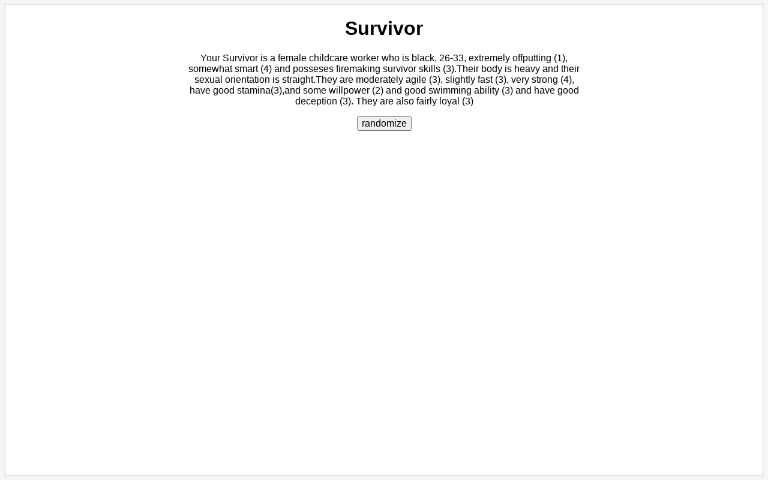 Survivor

Your Survivor is a female childcare worker who is black, 26-33, extremely offputting (1), somewhat smart (4) and posseses firemaking survivor skills (3).Their body is heavy and their sexual orientation is straight.They are moderately agile (3), slightly fast (3), very strong (4), have good stamina(3),and some willpower (2) and good swimming ability (3) and have good deception (3). They are also fairly loyal (3)

randomize